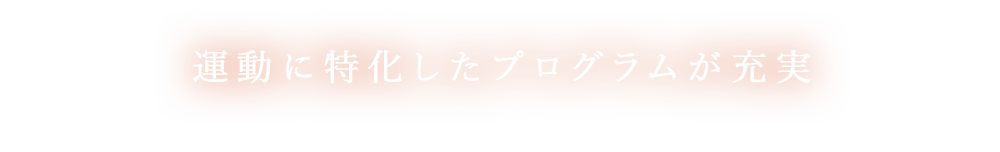 運動に特化したプログラムが充実